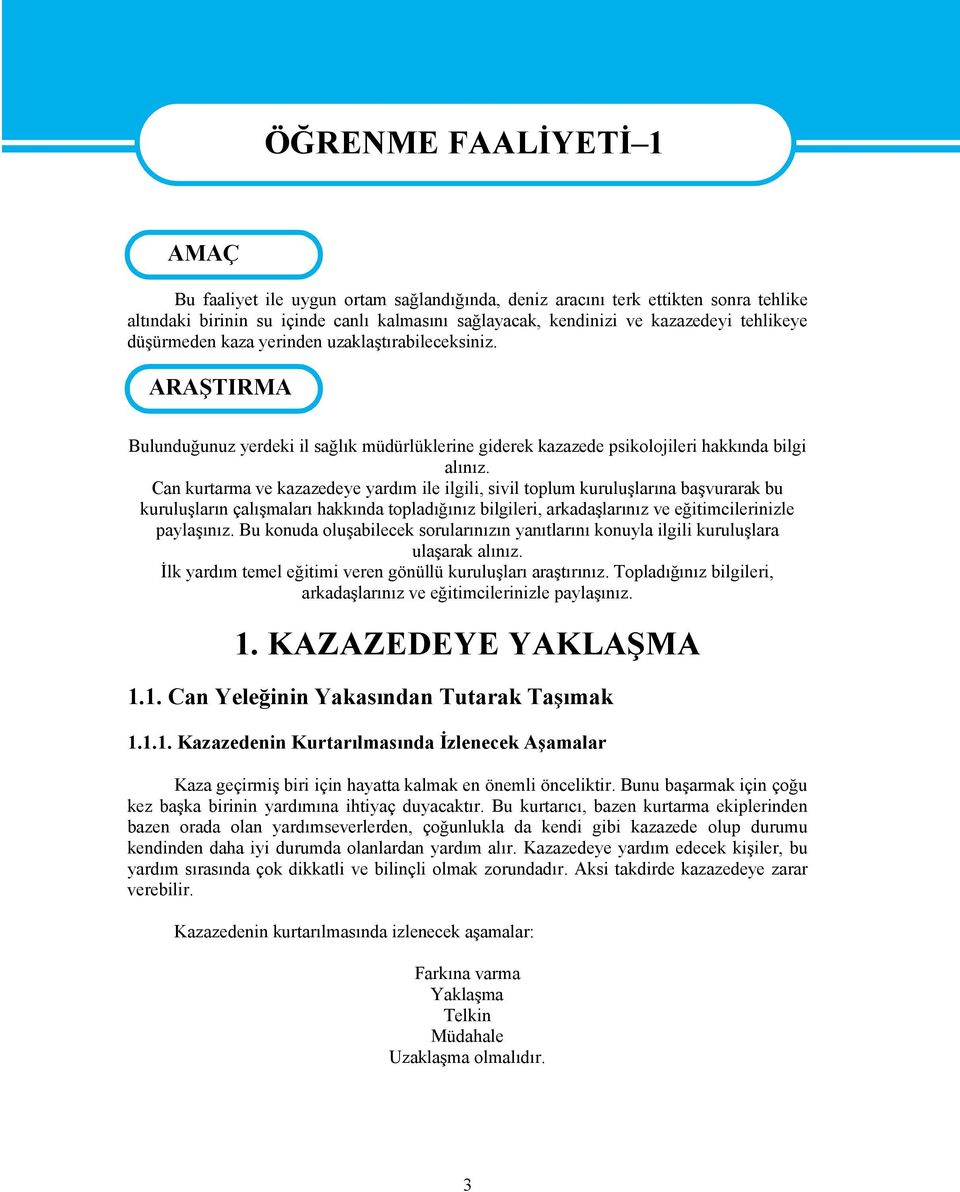 ÖĞRENME FAALİYETİ–1

AMAÇ

Bu faaliyet ile uygun ortam sağlandığında, deniz aracını terk ettikten sonra tehlike altındaki birinin su içinde canlı kalmasını sağlayacak, kendinizi ve kazazedeyi tehlikeye düşürmeden kaza yerinden uzaklaştırabileceksiniz.

ARAŞTIRMA

Bulunduğunuz yerdeki il sağlık müdürlüklerine giderek kazazede psikolojileri hakkında bilgi alınız.
Can kurtarma ve kazazedeye yardım ile ilgili, sivil toplum kuruluşlarına başvurarak bu kuruluşların çalışmaları hakkında topladığınız bilgileri, arkadaşlarınız ve eğitimcilerinizle paylaşınız. Bu konuda oluşabilecek sorularınızın yanıtlarını konuyla ilgili kuruluşlara ulaşarak alınız.
İlk yardım temel eğitimi veren gönüllü kuruluşları araştırınız. Topladığınız bilgileri, arkadaşlarınız ve eğitimcilerinizle paylaşınız.

1. KAZAZEDEYE YAKLAŞMA

1.1. Can Yeleğinin Yakasından Tutarak Taşımak

1.1.1. Kazazedenin Kurtarılmasında İzlenecek Aşamalar

Kaza geçirmiş biri için hayatta kalmak en önemli önceliktir. Bunu başarmak için çoğu kez başka birinin yardımına ihtiyaç duyacaktır. Bu kurtarıcı, bazen kurtarma ekiplerinden bazen orada olan yardımseverlerden, çoğunlukla da kendi gibi kazazede olup durumu kendinden daha iyi durumda olanlardan yardım alır. Kazazedeye yardım edecek kişiler, bu yardım sırasında çok dikkatli ve bilinçli olmak zorundadır. Aksi takdirde kazazedeye zarar verebilir.

Kazazedenin kurtarılmasında izlenecek aşamalar:

Farkına varma
Yaklaşma
Telkin
Müdahale
Uzaklaşma olmalıdır.

3